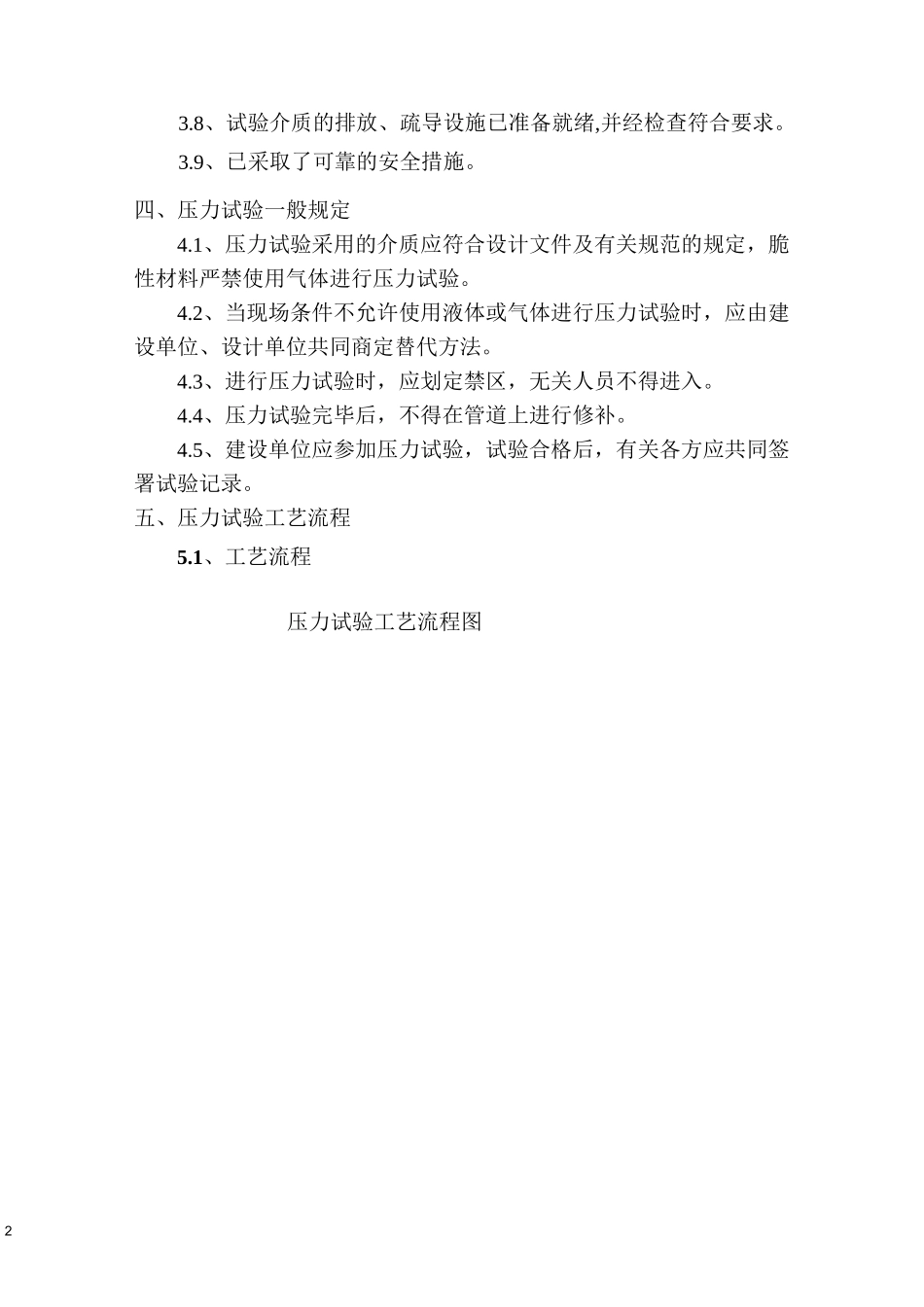 3.8、试验介质的排放、疏导设施已准备就绪,并经检查符合要求。

3.9、已采取了可靠的安全措施。

四、压力试验一般规定

4.1、压力试验采用的介质应符合设计文件及有关规范的规定，脆性材料严禁使用气体进行压力试验。

4.2、当现场条件不允许使用液体或气体进行压力试验时，应由建设单位、设计单位共同商定替代方法。

4.3、进行压力试验时，应划定禁区，无关人员不得进入。

4.4、压力试验完毕后，不得在管道上进行修补。

4.5、建设单位应参加压力试验，试验合格后，有关各方应共同签署试验记录。

五、压力试验工艺流程

5.1、工艺流程

压力试验工艺流程图

2